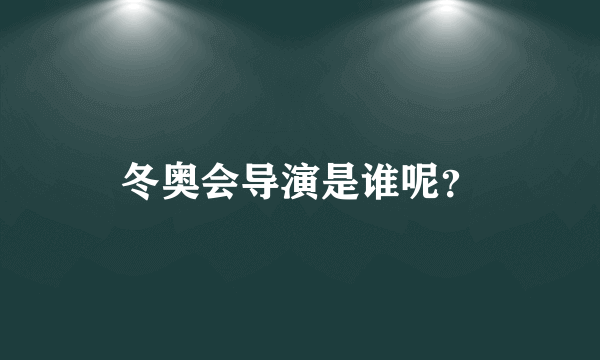 冬奥会导演是谁呢?